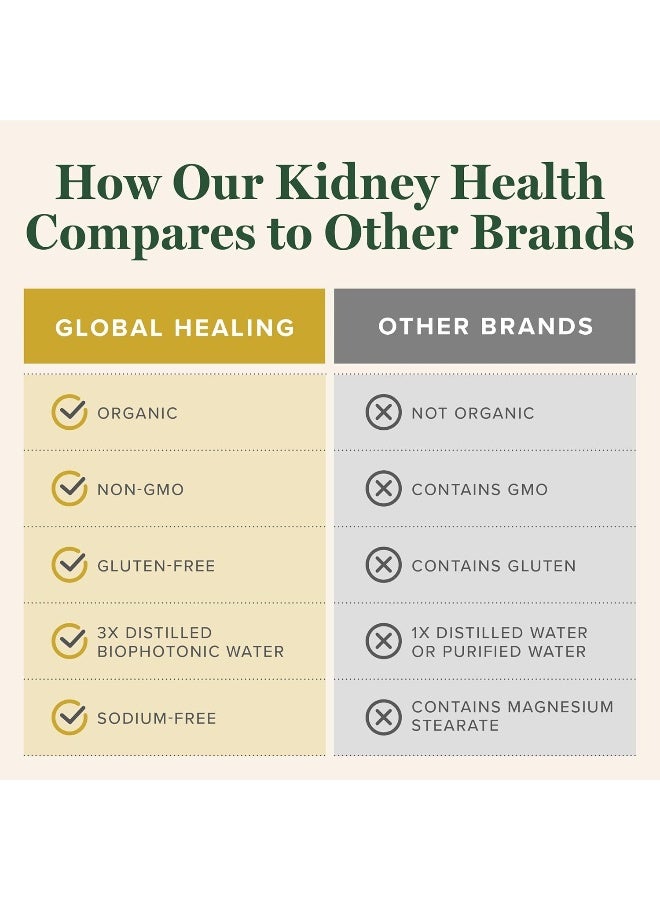 How Our Kidney Health Compares to Other Brands

| GLOBAL HEALING | OTHER BRANDS |
|---|---|
| ORGANIC | NOT ORGANIC |
| NON-GMO | CONTAINS GMO |
| GLUTEN-FREE | CONTAINS GLUTEN |
| 3X DISTILLED BIOPHOTONIC WATER | 1X DISTILLED WATER OR PURIFIED WATER |
| SODIUM-FREE | CONTAINS MAGNESIUM STEARATE |